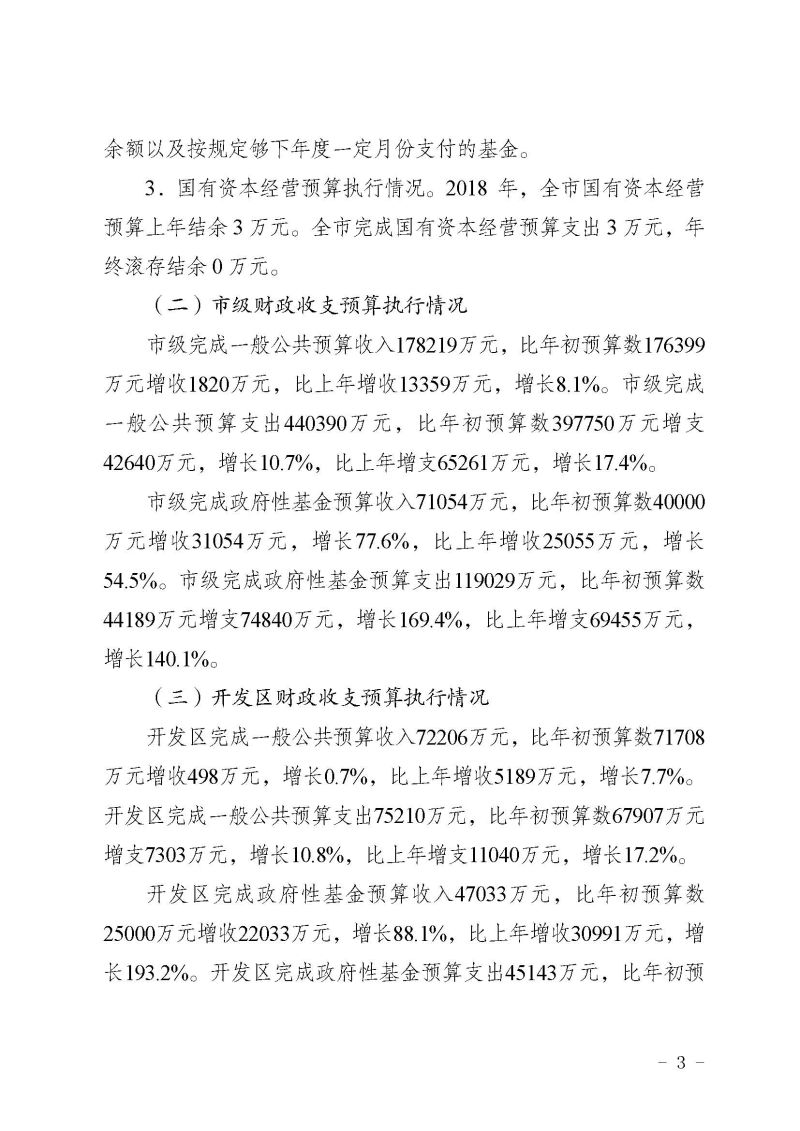 余额以及按规定够下年度一定月份支付的基金。

3．国有资本经营预算执行情况。2018 年，全市国有资本经营预算上年结余 3 万元。全市完成国有资本经营预算支出 3 万元，年终滚存结余 0 万元。

（二）市级财政收支预算执行情况

市级完成一般公共预算收入178219万元，比年初预算数176399万元增收1820万元，比上年增收13359万元，增长8.1%。市级完成一般公共预算支出440390万元，比年初预算数397750万元增支42640万元，增长10.7%，比上年增支65261万元，增长17.4%。

市级完成政府性基金预算收入71054万元，比年初预算数40000万元增收31054万元，增长77.6%，比上年增收25055万元，增长54.5%。市级完成政府性基金预算支出119029万元，比年初预算数44189万元增支74840万元，增长169.4%，比上年增支69455万元，增长140.1%。

（三）开发区财政收支预算执行情况

开发区完成一般公共预算收入72206万元，比年初预算数71708万元增收498万元，增长0.7%，比上年增收5189万元，增长7.7%。开发区完成一般公共预算支出75210万元，比年初预算数67907万元增支7303万元，增长10.8%，比上年增支11040万元，增长17.2%。

开发区完成政府性基金预算收入47033万元，比年初预算数25000万元增收22033万元，增长88.1%，比上年增收30991万元，增长193.2%。开发区完成政府性基金预算支出45143万元，比年初预

- 3 -